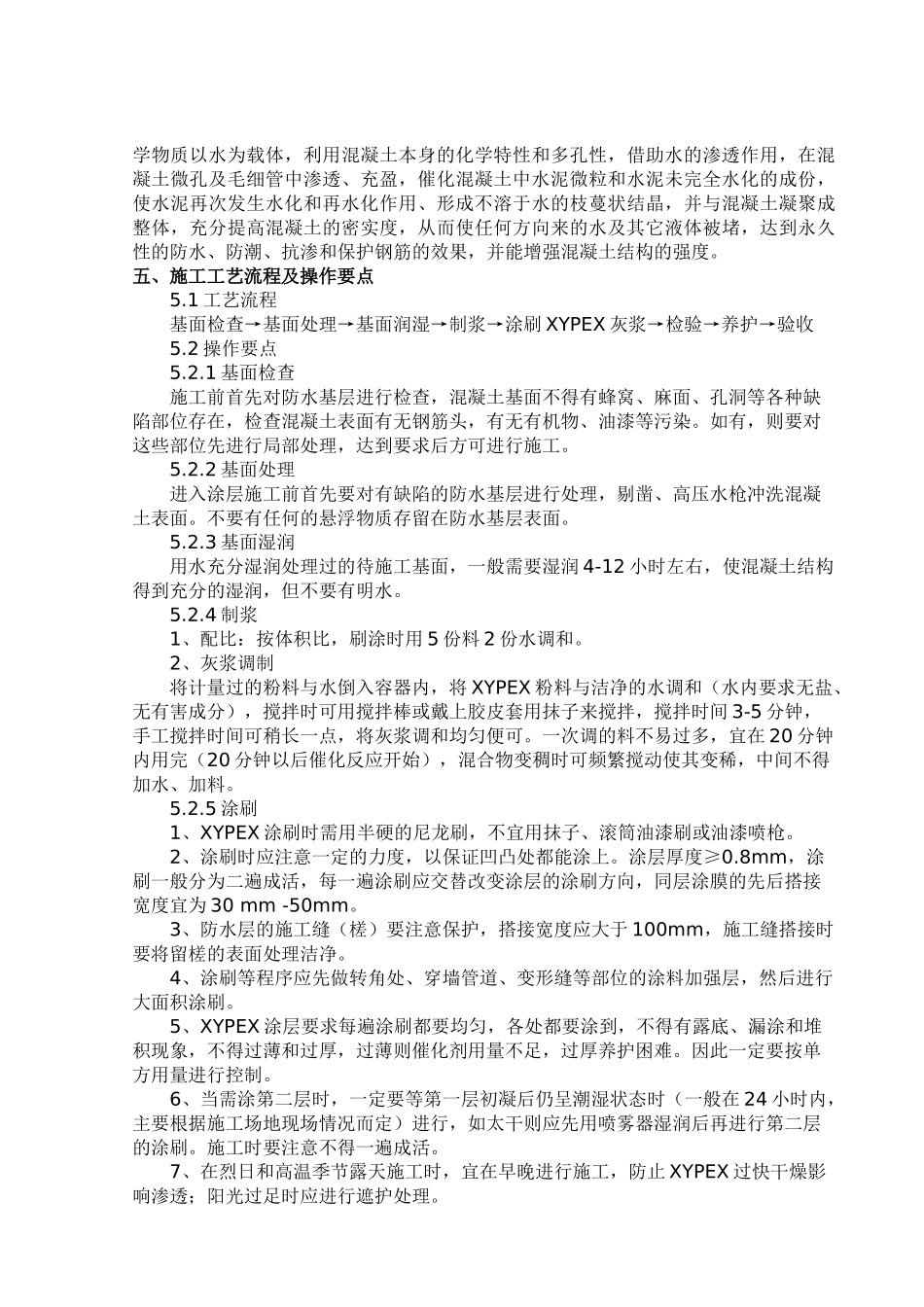 学物质以水为载体，利用混凝土本身的化学特性和多孔性，借助水的渗透作用，在混凝土微孔及毛细管中渗透、充盈，催化混凝土中水泥微粒和水泥未完全水化的成份，使水泥再次发生水化和再水化作用、形成不溶于水的枝蔓状结晶，并与混凝土凝聚成整体，充分提高混凝土的密实度，从而使任何方向来的水及其它液体被堵，达到永久性的防水、防潮、抗渗和保护钢筋的效果，并能增强混凝土结构的强度。

五、施工工艺流程及操作要点

5.1 工艺流程

基面检查→基面处理→基面润湿→制浆→涂刷 XYPEX 灰浆→检验→养护→验收

5.2 操作要点

5.2.1 基面检查

施工前首先对防水基层进行检查，混凝土基面不得有蜂窝、麻面、孔洞等各种缺陷部位存在，检查混凝土表面有无钢筋头，有无有机物、油漆等污染。如有，则要对这些部位先进行局部处理，达到要求后方可进行施工。

5.2.2 基面处理

进入涂层施工前首先要对有缺陷的防水基层进行处理，剔凿、高压水枪冲洗混凝土表面。不要有任何的悬浮物质存留在防水基层表面。

5.2.3 基面湿润

用水充分湿润处理过的待施工基面，一般需要湿润 4-12 小时左右，使混凝土结构得到充分的湿润，但不要有明水。

5.2.4 制浆

1、配比：按体积比，刷涂时用 5 份料 2 份水调和。

2、灰浆调制

将计量过的粉料与水倒入容器内，将 XYPEX 粉料与洁净的水调和（水内要求无盐、无有害成分），搅拌时可用搅拌棒或戴上胶皮套用抹子来搅拌，搅拌时间 3-5 分钟，手工搅拌时间可稍长一点，将灰浆调和均匀便可。一次调的料不易过多，宜在 20 分钟内用完（20 分钟以后催化反应开始），混合物变稠时可频繁搅动使其变稀，中间不得加水、加料。

5.2.5 涂刷

1、XYPEX 涂刷时需用半硬的尼龙刷，不宜用抹子、滚筒油漆刷或油漆喷枪。

2、涂刷时应注意一定的力度，以保证凹凸处都能涂上。涂层厚度≥0.8mm，涂刷一般分为二遍成活，每一遍涂刷应交替改变涂层的涂刷方向，同层涂膜的先后搭接宽度宜为 30 mm -50mm。

3、防水层的施工缝（槎）要注意保护，搭接宽度应大于 100mm，施工缝搭接时要将留槎的表面处理洁净。

4、涂刷等程序应先做转角处、穿墙管道、变形缝等部位的涂料加强层，然后进行大面积涂刷。

5、XYPEX 涂层要求每遍涂刷都要均匀，各处都要涂到，不得有露底、漏涂和堆积现象，不得过薄和过厚，过薄则催化剂用量不足，过厚养护困难。因此一定要按单方用量进行控制。

6、当需涂第二层时，一定要等第一层初凝后仍呈潮湿状态时（一般在 24 小时内，主要根据施工场地现场情况而定）进行，如太干则应先用喷雾器湿润后再进行第二层的涂刷。施工时要注意不得一遍成活。

7、在烈日和高温季节露天施工时，宜在早晚进行施工，防止 XYPEX 过快干燥影响渗透；阳光过足时应进行遮护处理。